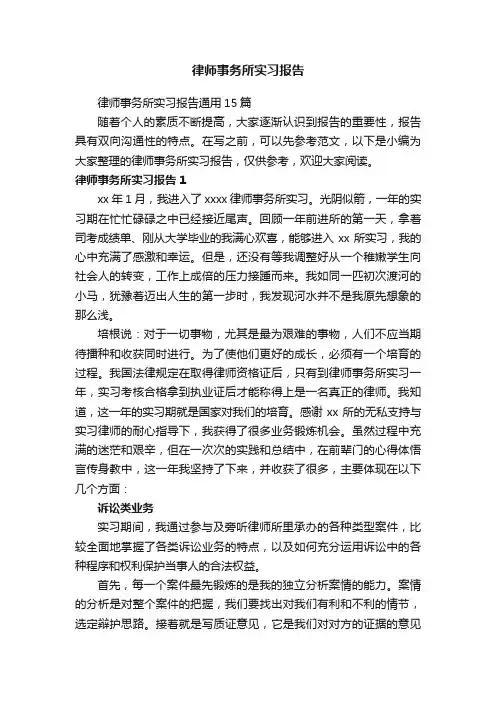 律师事务所实习报告

律师事务所实习报告通用15篇

随着个人的素质不断提高，大家逐渐认识到报告的重要性，报告具有双向沟通性的特点。在写之前，可以先参考范文，以下是小编为大家整理的律师事务所实习报告，仅供参考，欢迎大家阅读。

律师事务所实习报告1

xx年1月，我进入了xxxx律师事务所实习。光阴似箭，一年的实习期在忙忙碌碌之中已经接近尾声。回顾一年前进所的第一天，拿着司考成绩单、刚从大学毕业的我满心欢喜，能够进入xx所实习，我的心中充满了感激和幸运。但是，还没有等我调整好从一个稚嫩学生向社会人的转变，工作上成倍的压力接踵而来。我如同一匹初次渡河的小马，犹豫着迈出人生的第一步时，我发现河水并不是我原先想象的那么浅。

培根说：对于一切事物，尤其是最为艰难的事物，人们不应当期待播种和收获同时进行。为了使他们更好的成长，必须有一个培育的过程。我国法律规定在取得律师资格证后，只有到律师事务所实习一年，实习考核合格拿到执业证后才能称得上是一名真正的律师。我知道，这一年的实习期就是国家对我们的培育。感谢xx所的无私支持与实习律师的耐心指导下，我获得了很多业务锻炼机会。虽然过程中充满的迷茫和艰辛，但在一次次的实践和总结中，在前辈门的心得体悟言传身教中，这一年我坚持了下来，并收获了很多，主要体现在以下几个方面：

诉讼类业务

实习期间，我通过参与及旁听律师所里承办的各种类型案件，比较全面地掌握了各类诉讼业务的特点，以及如何充分运用诉讼中的各种程序和权利保护当事人的合法权益。

首先，每一个案件最先锻炼的是我的独立分析案情的能力。案情的分析是对整个案件的把握，我们要找出对我们有利和不利的情节，选定辩护思路。接着就是写质证意见，它是我们对对方的证据的意见